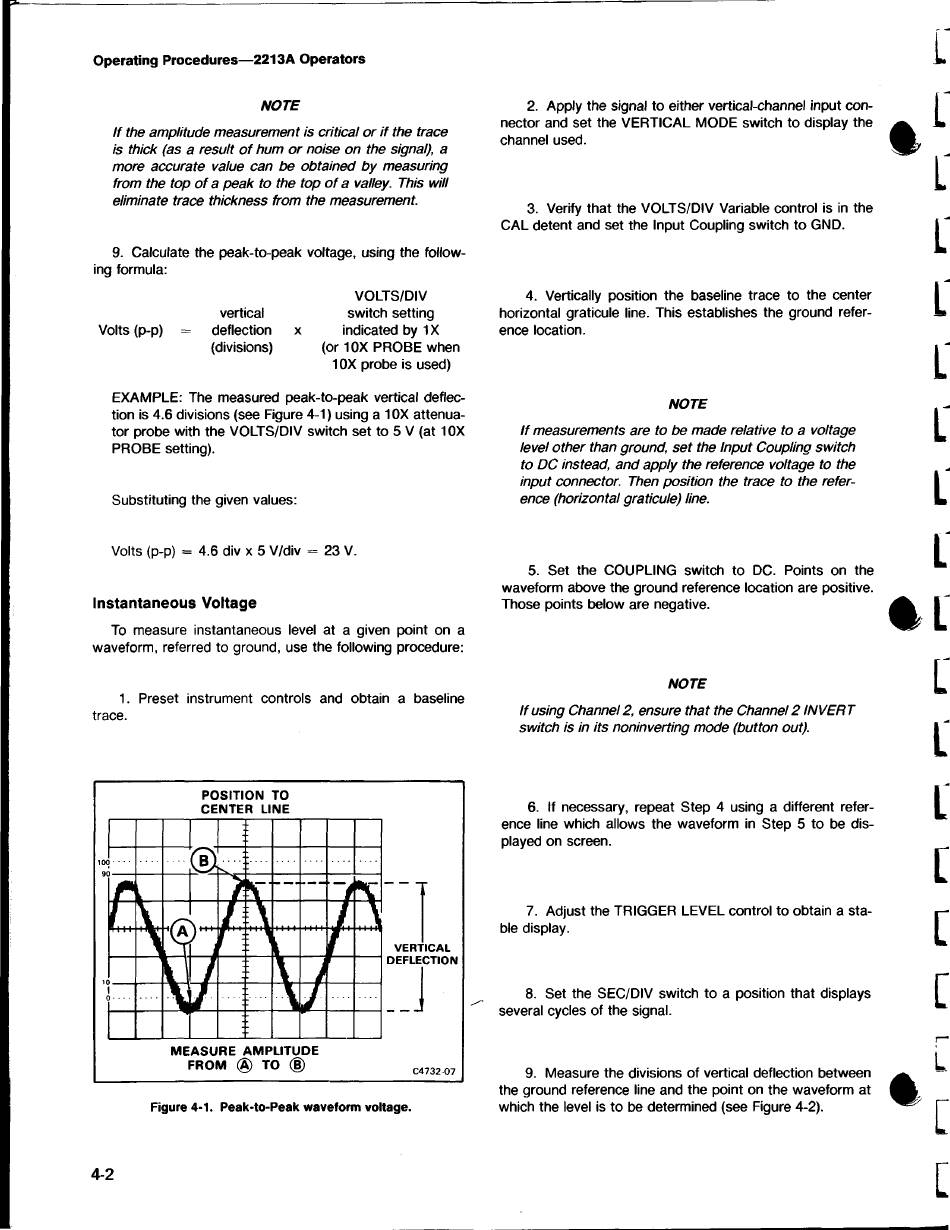 Operating Procedures—2213A Operators

NOTE

If the amplitude measurement is critical or if the trace is thick (as a result of hum or noise on the signal), a more accurate value can be obtained by measuring from the top of a peak to the top of a valley. This will eliminate trace thickness from the measurement.

9. Calculate the peak-to-peak voltage, using the following formula:

Volts (p-p) = vertical deflection (divisions) x VOLTS/DIV switch setting indicated by 1X (or 10X PROBE when 10X probe is used)

EXAMPLE: The measured peak-to-peak vertical deflection is 4.6 divisions (see Figure 4-1) using a 10X attenuator probe with the VOLTS/DIV switch set to 5 V (at 10X PROBE setting).

Substituting the given values:

Volts (p-p) = 4.6 div x 5 V/div = 23 V.

Instantaneous Voltage

To measure instantaneous level at a given point on a waveform, referred to ground, use the following procedure:

1. Preset instrument controls and obtain a baseline trace.

POSITION TO CENTER LINE

100
90
10
0

B
A

VERTICAL DEFLECTION

MEASURE AMPLITUDE FROM Ⓐ TO Ⓑ

C4732-07

Figure 4-1. Peak-to-Peak waveform voltage.

2. Apply the signal to either vertical-channel input connector and set the VERTICAL MODE switch to display the channel used.

3. Verify that the VOLTS/DIV Variable control is in the CAL detent and set the Input Coupling switch to GND.

4. Vertically position the baseline trace to the center horizontal graticule line. This establishes the ground reference location.

NOTE

If measurements are to be made relative to a voltage level other than ground, set the Input Coupling switch to DC instead, and apply the reference voltage to the input connector. Then position the trace to the reference (horizontal graticule) line.

5. Set the COUPLING switch to DC. Points on the waveform above the ground reference location are positive. Those points below are negative.

NOTE

If using Channel 2, ensure that the Channel 2 INVERT switch is in its noninverting mode (button out).

6. If necessary, repeat Step 4 using a different reference line which allows the waveform in Step 5 to be displayed on screen.

7. Adjust the TRIGGER LEVEL control to obtain a stable display.

8. Set the SEC/DIV switch to a position that displays several cycles of the signal.

9. Measure the divisions of vertical deflection between the ground reference line and the point on the waveform at which the level is to be determined (see Figure 4-2).

4-2